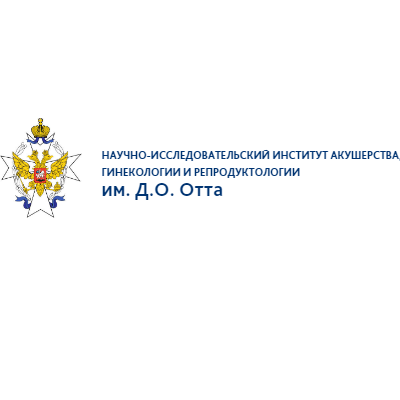 НАУЧНО-ИССЛЕДОВАТЕЛЬСКИЙ ИНСТИТУТ АКУШЕРСТВА, ГИНЕКОЛОГИИ И РЕПРОДУКТОЛОГИИ
им. Д.О. Отта